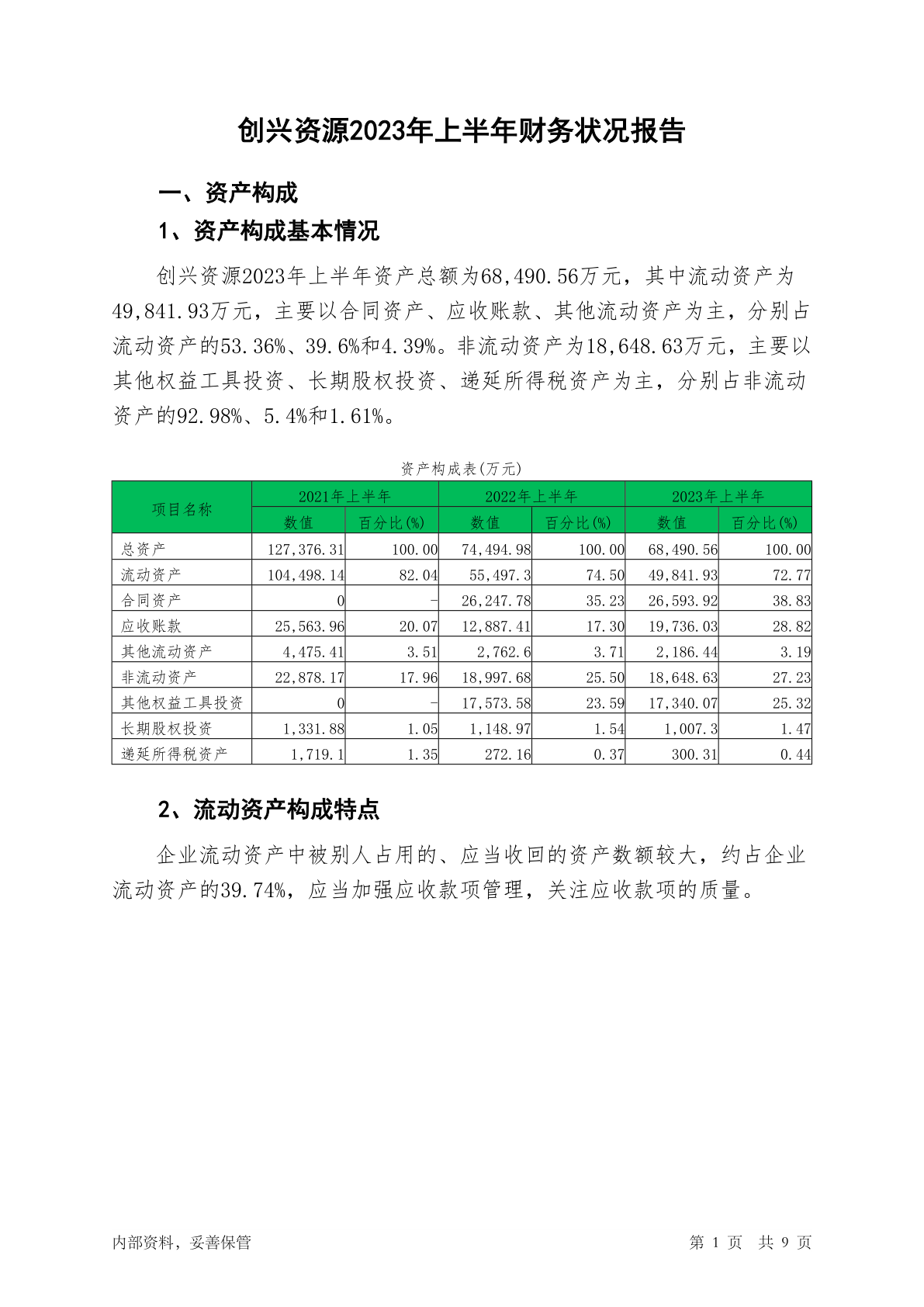 创兴资源2023年上半年财务状况报告

一、资产构成

1、资产构成基本情况

创兴资源2023年上半年资产总额为68,490.56万元，其中流动资产为49,841.93万元，主要以合同资产、应收账款、其他流动资产为主，分别占流动资产的53.36%、39.6%和4.39%。非流动资产为18,648.63万元，主要以其他权益工具投资、长期股权投资、递延所得税资产为主，分别占非流动资产的92.98%、5.4%和1.61%。

资产构成表(万元)

| 项目名称 | 2021年上半年 数值 | 2021年上半年 百分比(%) | 2022年上半年 数值 | 2022年上半年 百分比(%) | 2023年上半年 数值 | 2023年上半年 百分比(%) |
|---|---|---|---|---|---|---|
| 总资产 | 127,376.31 | 100.00 | 74,494.98 | 100.00 | 68,490.56 | 100.00 |
| 流动资产 | 104,498.14 | 82.04 | 55,497.3 | 74.50 | 49,841.93 | 72.77 |
| 合同资产 | 0 | - | 26,247.78 | 35.23 | 26,593.92 | 38.83 |
| 应收账款 | 25,563.96 | 20.07 | 12,887.41 | 17.30 | 19,736.03 | 28.82 |
| 其他流动资产 | 4,475.41 | 3.51 | 2,762.6 | 3.71 | 2,186.44 | 3.19 |
| 非流动资产 | 22,878.17 | 17.96 | 18,997.68 | 25.50 | 18,648.63 | 27.23 |
| 其他权益工具投资 | 0 | - | 17,573.58 | 23.59 | 17,340.07 | 25.32 |
| 长期股权投资 | 1,331.88 | 1.05 | 1,148.97 | 1.54 | 1,007.3 | 1.47 |
| 递延所得税资产 | 1,719.1 | 1.35 | 272.16 | 0.37 | 300.31 | 0.44 |

2、流动资产构成特点

企业流动资产中被别人占用的、应当收回的资产数额较大，约占企业流动资产的39.74%，应当加强应收款项管理，关注应收款项的质量。

内部资料，妥善保管

第 1 页 共 9 页